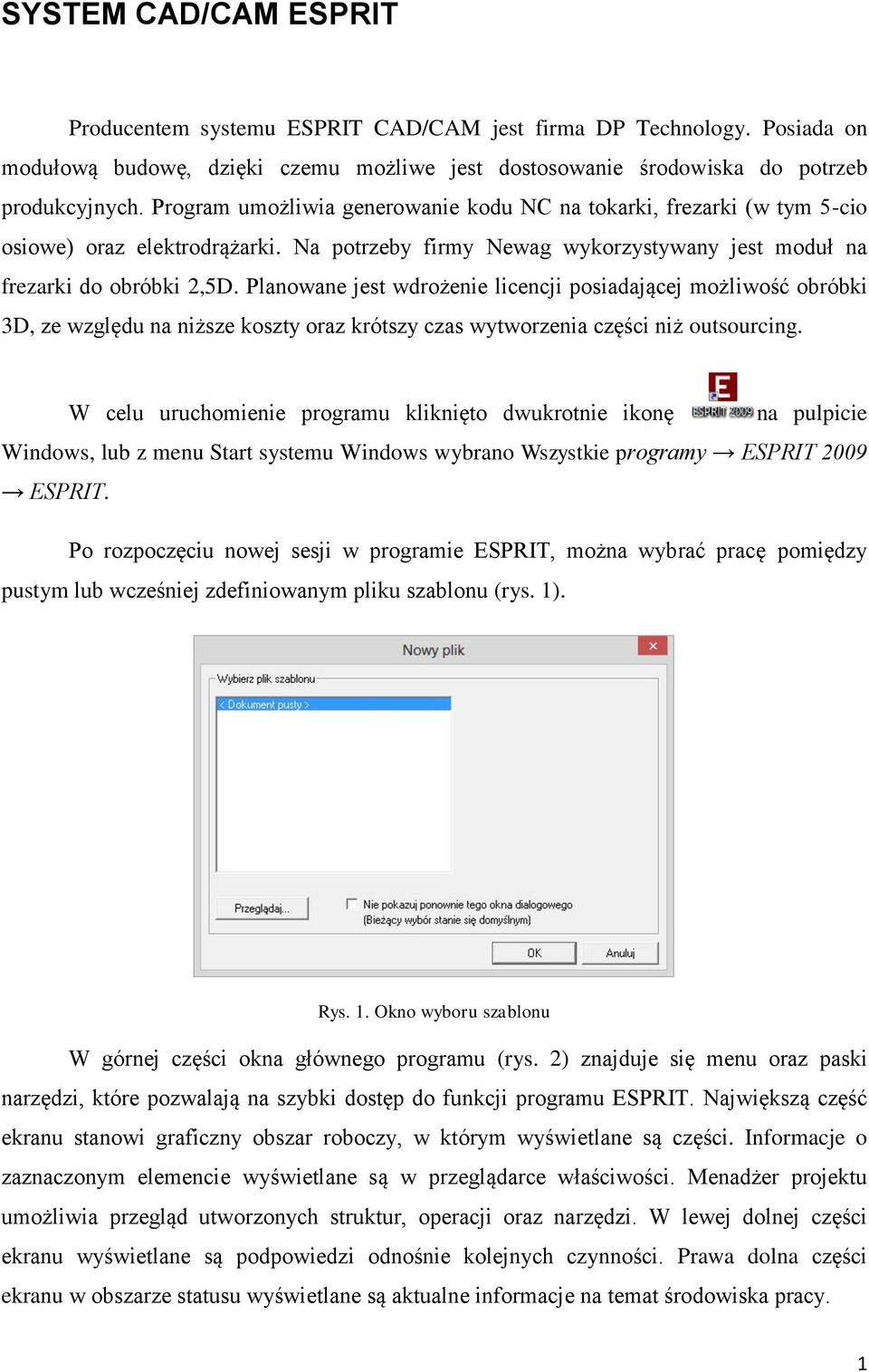 SYSTEM CAD/CAM ESPRIT

Producentem systemu ESPRIT CAD/CAM jest firma DP Technology. Posiada on modułową budowę, dzięki czemu możliwe jest dostosowanie środowiska do potrzeb produkcyjnych. Program umożliwia generowanie kodu NC na tokarki, frezarki (w tym 5-cio osiowe) oraz elektrodrążarki. Na potrzeby firmy Newag wykorzystywany jest moduł na frezarki do obróbki 2,5D. Planowane jest wdrożenie licencji posiadającej możliwość obróbki 3D, ze względu na niższe koszty oraz krótszy czas wytworzenia części niż outsourcing.

W celu uruchomienie programu kliknięto dwukrotnie ikonę ESPRIT 2009 na pulpicie Windows, lub z menu Start systemu Windows wybrano Wszystkie programy → ESPRIT 2009 → ESPRIT.

Po rozpoczęciu nowej sesji w programie ESPRIT, można wybrać pracę pomiędzy pustym lub wcześniej zdefiniowanym pliku szablonu (rys. 1).

Nowy plik
Wybierz plik szablonu
< Dokument pusty >
Przeglądaj...
Nie pokazuj ponownie tego okna dialogowego (Bieżący wybór stanie się domyślnym)
OK
Anuluj

Rys. 1. Okno wyboru szablonu

W górnej części okna głównego programu (rys. 2) znajduje się menu oraz paski narzędzi, które pozwalają na szybki dostęp do funkcji programu ESPRIT. Największą część ekranu stanowi graficzny obszar roboczy, w którym wyświetlane są części. Informacje o zaznaczonym elemencie wyświetlane są w przeglądarce właściwości. Menadżer projektu umożliwia przegląd utworzonych struktur, operacji oraz narzędzi. W lewej dolnej części ekranu wyświetlane są podpowiedzi odnośnie kolejnych czynności. Prawa dolna części ekranu w obszarze statusu wyświetlane są aktualne informacje na temat środowiska pracy.

1